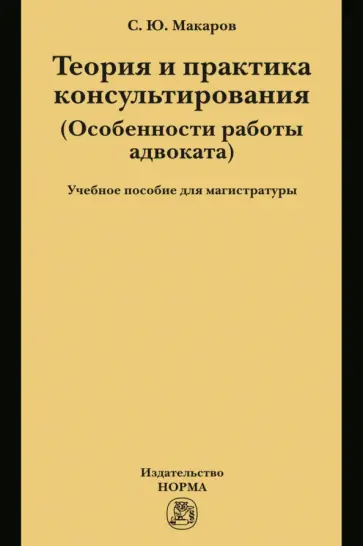 С. Ю. Макаров

Теория и практика консультирования (Особенности работы адвоката)

Учебное пособие для магистратуры

Издательство
НОРМА